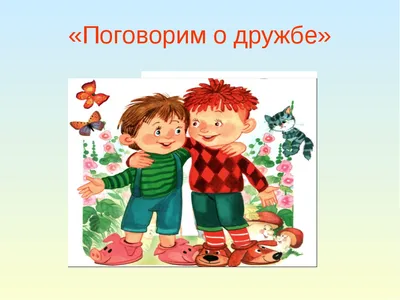 «Поговорим о дружбе»